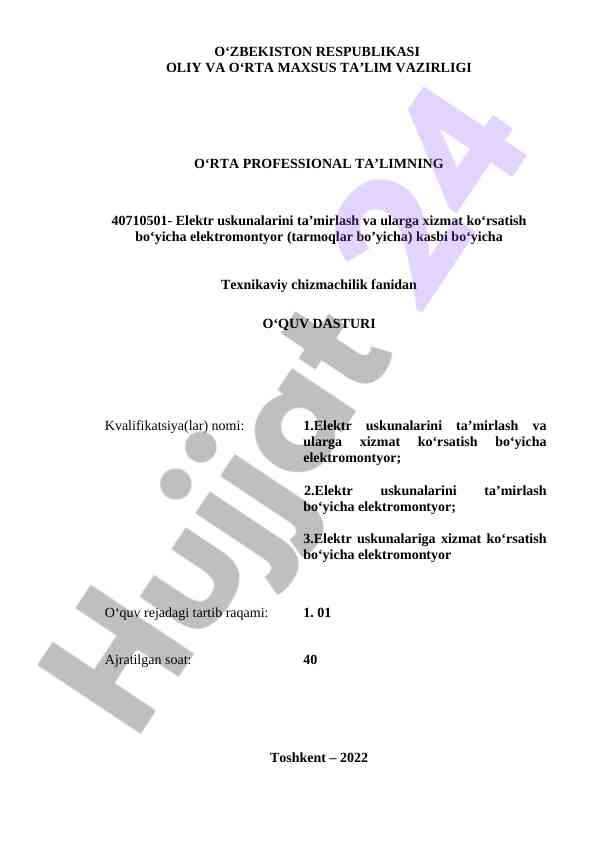 O‘ZBEKISTON RESPUBLIKASI
OLIY VA O‘RTA MAXSUS TA’LIM VAZIRLIGI

O‘RTA PROFESSIONAL TA’LIMNING

40710501- Elektr uskunalarini ta’mirlash va ularga xizmat ko‘rsatish bo‘yicha elektromontyor (tarmoqlar bo’yicha) kasbi bo‘yicha

Texnikaviy chizmachilik fanidan

O‘QUV DASTURI

Kvalifikatsiya(lar) nomi: 1.Elektr uskunalarini ta’mirlash va ularga xizmat ko‘rsatish bo‘yicha elektromontyor;

2.Elektr uskunalarini ta’mirlash bo‘yicha elektromontyor;

3.Elektr uskunalariga xizmat ko‘rsatish bo‘yicha elektromontyor

O‘quv rejadagi tartib raqami: 1. 01

Ajratilgan soat: 40

Toshkent – 2022

Hujjat 24